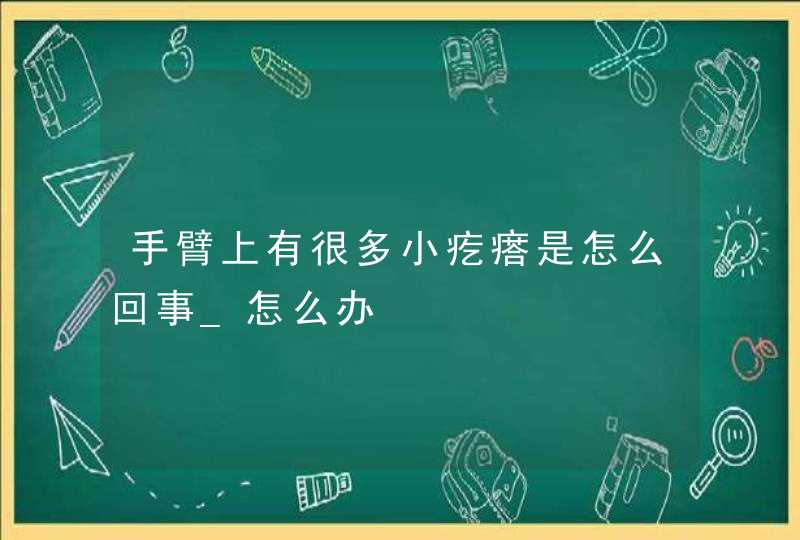 手臂上有很多小疙瘩是怎么回事_怎么办